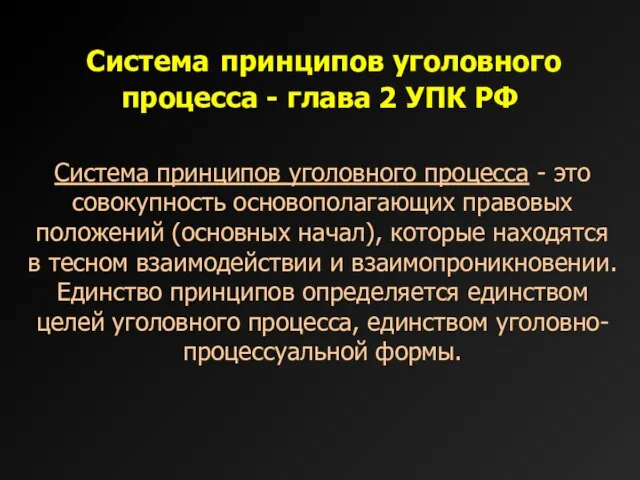 Система принципов уголовного процесса - глава 2 УПК РФ

Система принципов уголовного процесса - это совокупность основополагающих правовых положений (основных начал), которые находятся в тесном взаимодействии и взаимопроникновении. Единство принципов определяется единством целей уголовного процесса, единством уголовно-процессуальной формы.